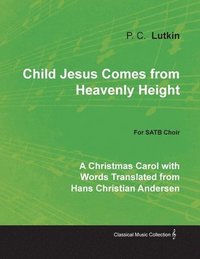 P. C. Lutkin

Child Jesus Comes from Heavenly Height

For SATB Choir

A Christmas Carol with Words Translated from Hans Christian Andersen

Classical Music Collection